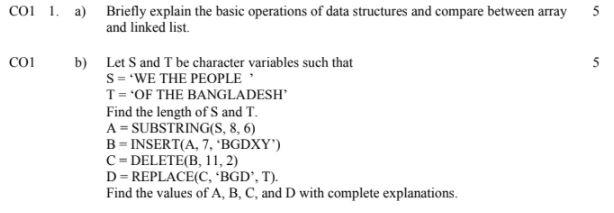 CO1 1. a) Briefly explain the basic operations of data structures and compare between array and linked list. 5

CO1 b) Let S and T be character variables such that 5
S = 'WE THE PEOPLE '
T = 'OF THE BANGLADESH'
Find the length of S and T.
A = SUBSTRING(S, 8, 6)
B = INSERT(A, 7, 'BGDXY')
C = DELETE(B, 11, 2)
D = REPLACE(C, 'BGD', T).
Find the values of A, B, C, and D with complete explanations.